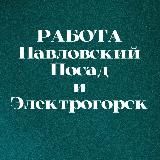 РАБОТА
Павловский
Посад
и
Электрогорск